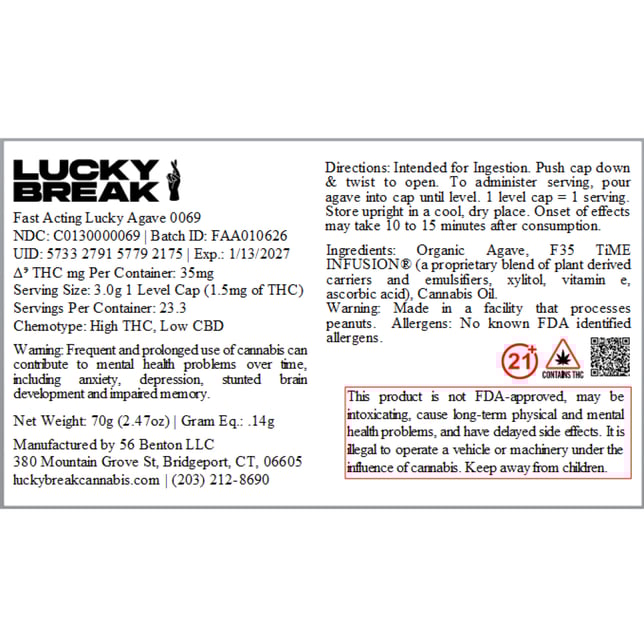 LUCKY BREAK

Fast Acting Lucky Agave 0069
NDC: C0130000069 | Batch ID: FAA010626
UID: 5733 2791 5779 2175 | Exp.: 1/13/2027
$\Delta^9$ THC mg Per Container: 35mg
Serving Size: 3.0g 1 Level Cap (1.5mg of THC)
Servings Per Container: 23.3
Chemotype: High THC, Low CBD

Warning: Frequent and prolonged use of cannabis can contribute to mental health problems over time, including anxiety, depression, stunted brain development and impaired memory.

Net Weight: 70g (2.47oz) | Gram Eq.: .14g

Manufactured by 56 Benton LLC
380 Mountain Grove St, Bridgeport, CT, 06605
luckybreakcannabis.com | (203) 212-8690

Directions: Intended for Ingestion. Push cap down & twist to open. To administer serving, pour agave into cap until level. 1 level cap = 1 serving. Store upright in a cool, dry place. Onset of effects may take 10 to 15 minutes after consumption.

Ingredients: Organic Agave, F35 TiME INFUSION® (a proprietary blend of plant derived carriers and emulsifiers, xylitol, vitamin e, ascorbic acid), Cannabis Oil.
Warning: Made in a facility that processes peanuts. Allergens: No known FDA identified allergens.

21+

CONTAINS THC

This product is not FDA-approved, may be intoxicating, cause long-term physical and mental health problems, and have delayed side effects. It is illegal to operate a vehicle or machinery under the influence of cannabis. Keep away from children.